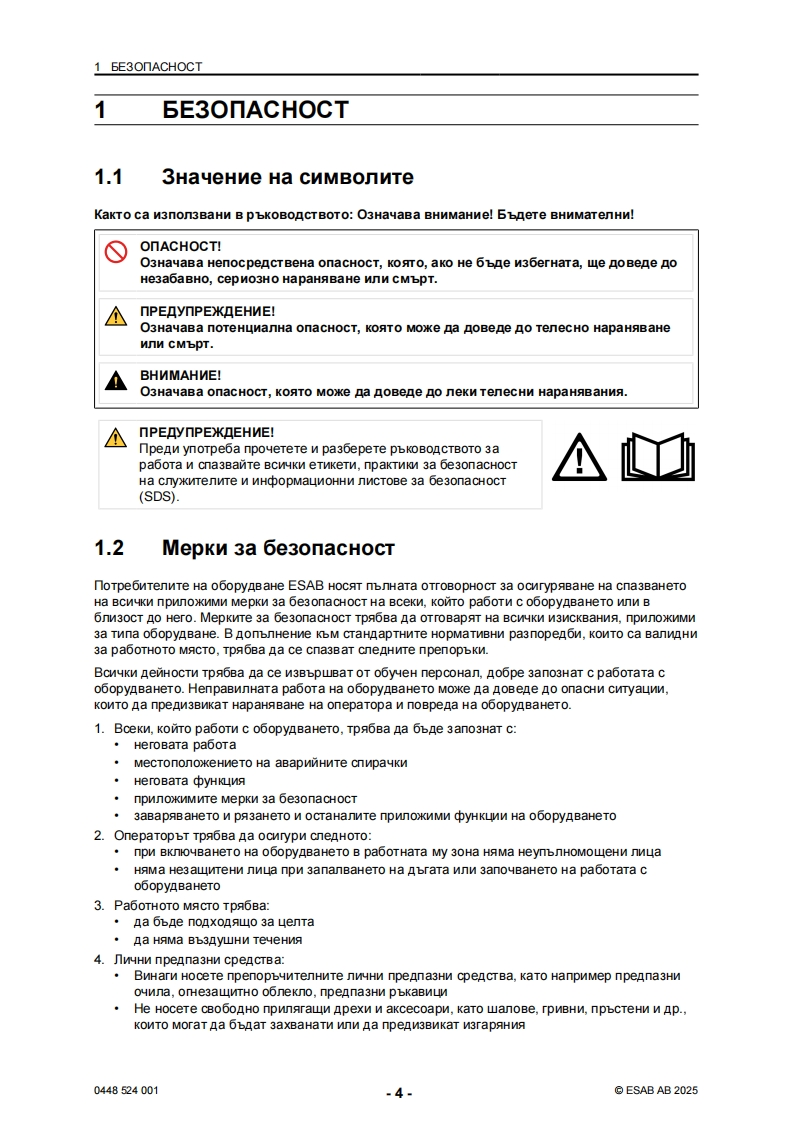 1 БЕЗОПАСНОСТ

1 БЕЗОПАСНОСТ

1.1 Значение на символите

Както са използвани в ръководството: Означава внимание! Бъдете внимателни!

ОПАСНОСТ!
Означава непосредствена опасност, която, ако не бъде избегната, ще доведе до незабавно, сериозно нараняване или смърт.

ПРЕДУПРЕЖДЕНИЕ!
Означава потенциална опасност, която може да доведе до телесно нараняване или смърт.

ВНИМАНИЕ!
Означава опасност, която може да доведе до леки телесни наранявания.

ПРЕДУПРЕЖДЕНИЕ!
Преди употреба прочетете и разберете ръководството за работа и спазвайте всички етикети, практики за безопасност на служителите и информационни листове за безопасност (SDS).

1.2 Мерки за безопасност

Потребителите на оборудване ESAB носят пълната отговорност за осигуряване на спазването на всички приложими мерки за безопасност на всеки, който работи с оборудването или в близост до него. Мерките за безопасност трябва да отговарят на всички изисквания, приложими за типа оборудване. В допълнение към стандартните нормативни разпоредби, които са валидни за работното място, трябва да се спазват следните препоръки.

Всички дейности трябва да се извършват от обучен персонал, добре запознат с работата с оборудването. Неправилната работа на оборудването може да доведе до опасни ситуации, които да предизвикат нараняване на оператора и повреда на оборудването.

1. Всеки, който работи с оборудването, трябва да бъде запознат с:
• неговата работа
• местоположението на аварийните спирачки
• неговата функция
• приложимите мерки за безопасност
• заваряването и рязането и останалите приложими функции на оборудването
2. Операторът трябва да осигури следното:
• при включването на оборудването в работната му зона няма неупълномощени лица
• няма незащитени лица при запалването на дъгата или започването на работата с оборудването
3. Работното място трябва:
• да бъде подходящо за целта
• да няма въздушни течения
4. Лични предпазни средства:
• Винаги носете препоръчителните лични предпазни средства, като например предпазни очила, огнезащитно облекло, предпазни ръкавици
• Не носете свободно прилягащи дрехи и аксесоари, като шалове, гривни, пръстени и др., които могат да бъдат захванати или да предизвикат изгаряния

0448 524 001 - 4 - © ESAB AB 2025